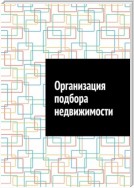 Организация подбора недвижимости